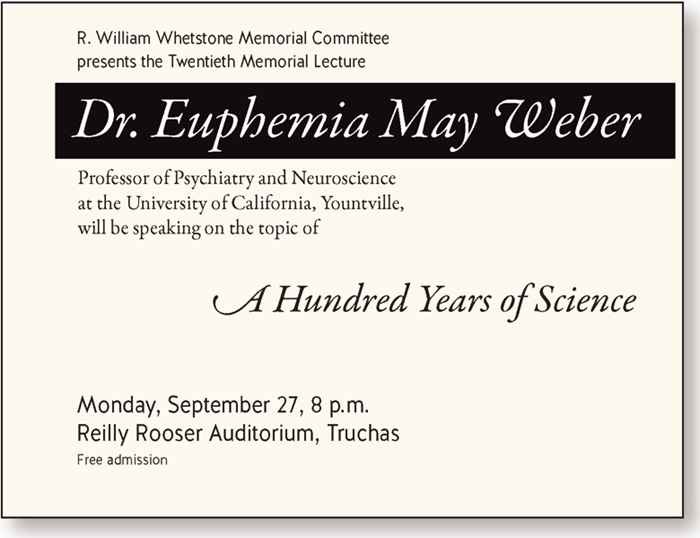 R. William Whetstone Memorial Committee
presents the Twentieth Memorial Lecture

Dr. Euphemia May Weber

Professor of Psychiatry and Neuroscience at the University of California, Yountville, will be speaking on the topic of

A Hundred Years of Science

Monday, September 27, 8 p.m.
Reilly Rooser Auditorium, Truchas
Free admission